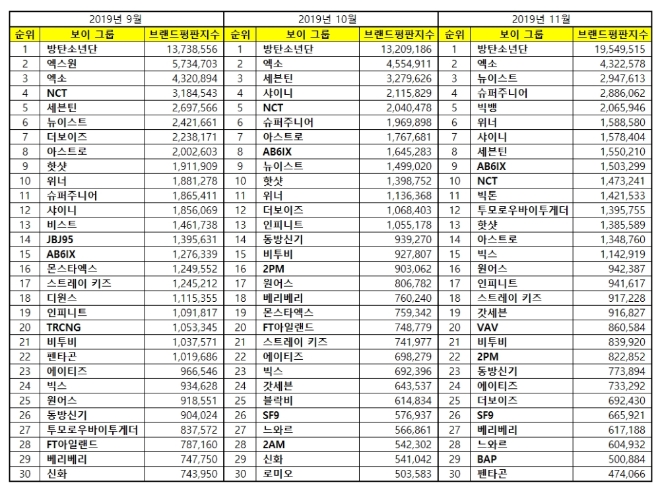 2019년 9월

| 순위 | 보이 그룹 | 브랜드평판지수 |
|---|---|---|
| 1 | 방탄소년단 | 13,738,556 |
| 2 | 엑스원 | 5,734,703 |
| 3 | 엑소 | 4,320,894 |
| 4 | NCT | 3,184,543 |
| 5 | 세븐틴 | 2,697,566 |
| 6 | 뉴이스트 | 2,421,661 |
| 7 | 더보이즈 | 2,238,171 |
| 8 | 아스트로 | 2,002,603 |
| 9 | 핫샷 | 1,911,909 |
| 10 | 위너 | 1,881,278 |
| 11 | 슈퍼주니어 | 1,865,411 |
| 12 | 샤이니 | 1,856,069 |
| 13 | 비스트 | 1,461,738 |
| 14 | JBJ95 | 1,395,631 |
| 15 | AB6IX | 1,276,339 |
| 16 | 몬스타엑스 | 1,249,552 |
| 17 | 스트레이 키즈 | 1,245,212 |
| 18 | 디원스 | 1,115,355 |
| 19 | 인피니트 | 1,091,817 |
| 20 | TRCNG | 1,053,345 |
| 21 | 비투비 | 1,037,571 |
| 22 | 펜타곤 | 1,019,686 |
| 23 | 에이티즈 | 966,546 |
| 24 | 빅스 | 934,628 |
| 25 | 원어스 | 918,551 |
| 26 | 동방신기 | 904,024 |
| 27 | 투모로우바이투게더 | 837,572 |
| 28 | FT아일랜드 | 787,160 |
| 29 | 베리베리 | 747,750 |
| 30 | 신화 | 743,950 |

2019년 10월

| 순위 | 보이 그룹 | 브랜드평판지수 |
|---|---|---|
| 1 | 방탄소년단 | 13,209,186 |
| 2 | 엑소 | 4,554,911 |
| 3 | 세븐틴 | 3,279,626 |
| 4 | 샤이니 | 2,115,829 |
| 5 | NCT | 2,040,478 |
| 6 | 슈퍼주니어 | 1,969,898 |
| 7 | 아스트로 | 1,767,681 |
| 8 | AB6IX | 1,645,283 |
| 9 | 뉴이스트 | 1,499,020 |
| 10 | 핫샷 | 1,398,752 |
| 11 | 위너 | 1,136,368 |
| 12 | 더보이즈 | 1,068,403 |
| 13 | 인피니트 | 1,055,178 |
| 14 | 동방신기 | 939,270 |
| 15 | 비투비 | 927,807 |
| 16 | 2PM | 903,062 |
| 17 | 원어스 | 806,782 |
| 18 | 베리베리 | 760,240 |
| 19 | 몬스타엑스 | 759,342 |
| 20 | FT아일랜드 | 748,779 |
| 21 | 스트레이 키즈 | 741,977 |
| 22 | 에이티즈 | 698,279 |
| 23 | 빅스 | 692,396 |
| 24 | 갓세븐 | 643,537 |
| 25 | 블락비 | 614,834 |
| 26 | SF9 | 576,937 |
| 27 | 느와르 | 566,861 |
| 28 | 2AM | 542,302 |
| 29 | 신화 | 541,042 |
| 30 | 로미오 | 503,583 |

2019년 11월

| 순위 | 보이 그룹 | 브랜드평판지수 |
|---|---|---|
| 1 | 방탄소년단 | 19,549,515 |
| 2 | 엑소 | 4,322,578 |
| 3 | 뉴이스트 | 2,947,613 |
| 4 | 슈퍼주니어 | 2,886,062 |
| 5 | 빅뱅 | 2,065,946 |
| 6 | 위너 | 1,588,580 |
| 7 | 샤이니 | 1,578,404 |
| 8 | 세븐틴 | 1,550,210 |
| 9 | AB6IX | 1,503,299 |
| 10 | NCT | 1,473,241 |
| 11 | 빅톤 | 1,421,533 |
| 12 | 투모로우바이투게더 | 1,395,755 |
| 13 | 핫샷 | 1,385,589 |
| 14 | 아스트로 | 1,348,760 |
| 15 | 빅스 | 1,142,919 |
| 16 | 원어스 | 942,387 |
| 17 | 인피니트 | 941,617 |
| 18 | 스트레이 키즈 | 917,228 |
| 19 | 갓세븐 | 916,827 |
| 20 | VAV | 860,584 |
| 21 | 비투비 | 839,920 |
| 22 | 2PM | 822,852 |
| 23 | 동방신기 | 773,894 |
| 24 | 에이티즈 | 733,292 |
| 25 | 더보이즈 | 692,430 |
| 26 | SF9 | 665,921 |
| 27 | 베리베리 | 617,188 |
| 28 | 느와르 | 604,932 |
| 29 | BAP | 500,884 |
| 30 | 펜타곤 | 474,066 |